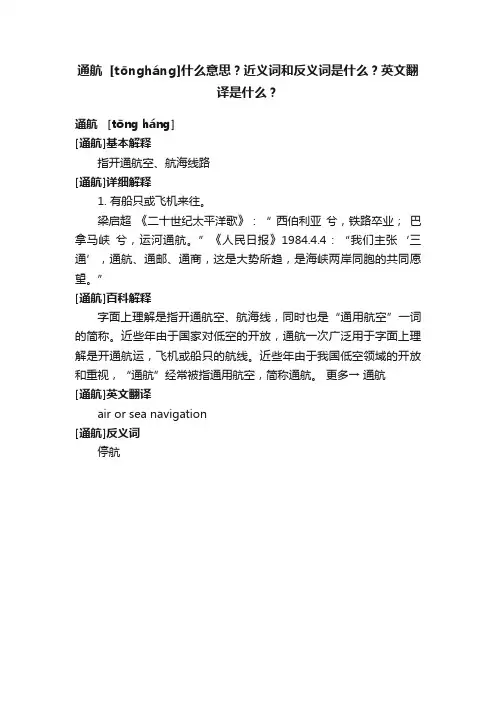 通航 [tōngháng]什么意思？近义词和反义词是什么？英文翻译是什么？

通航 [tōng háng]

[通航]基本解释

指开通航空、航海线路

[通航]详细解释

1. 有船只或飞机来往。

梁启超 《二十世纪太平洋歌》：“ 西伯利亚 兮，铁路卒业； 巴拿马峡 兮，运河通航。” 《人民日报》1984.4.4：“我们主张‘三通’，通航、通邮、通商，这是大势所趋，是海峡两岸同胞的共同愿望。”

[通航]百科解释

字面上理解是指开通航空、航海线，同时也是“通用航空”一词的简称。近些年由于国家对低空的开放，通航一次广泛用于字面上理解是开通航运，飞机或船只的航线。近些年由于我国低空领域的开放和重视，“通航”经常被指通用航空，简称通航。 更多→ 通航

[通航]英文翻译

air or sea navigation

[通航]反义词

停航